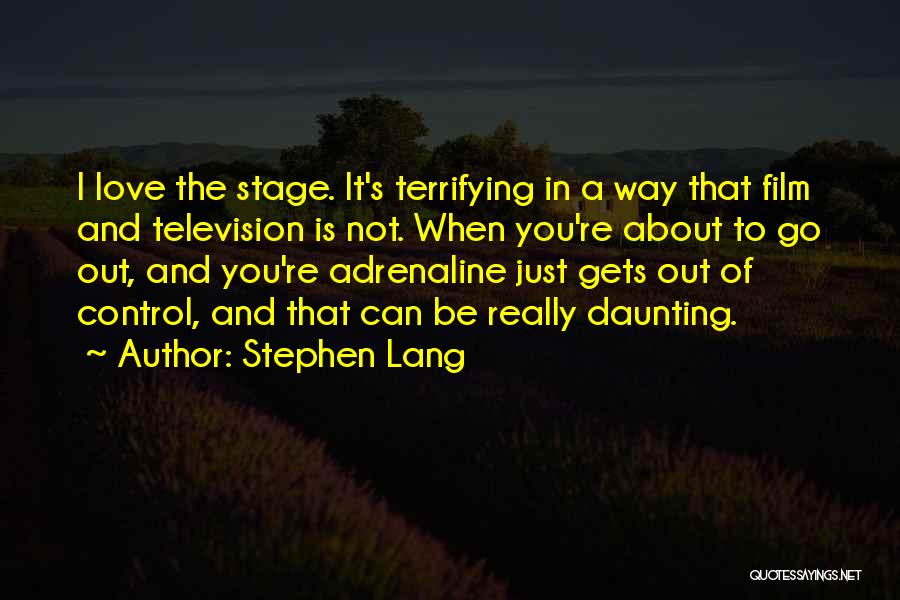 I love the stage. It's terrifying in a way that film and television is not. When you're about to go out, and you're adrenaline just gets out of control, and that can be really daunting.
~ Author: Stephen Lang

QUOTESSAYINGS.NET